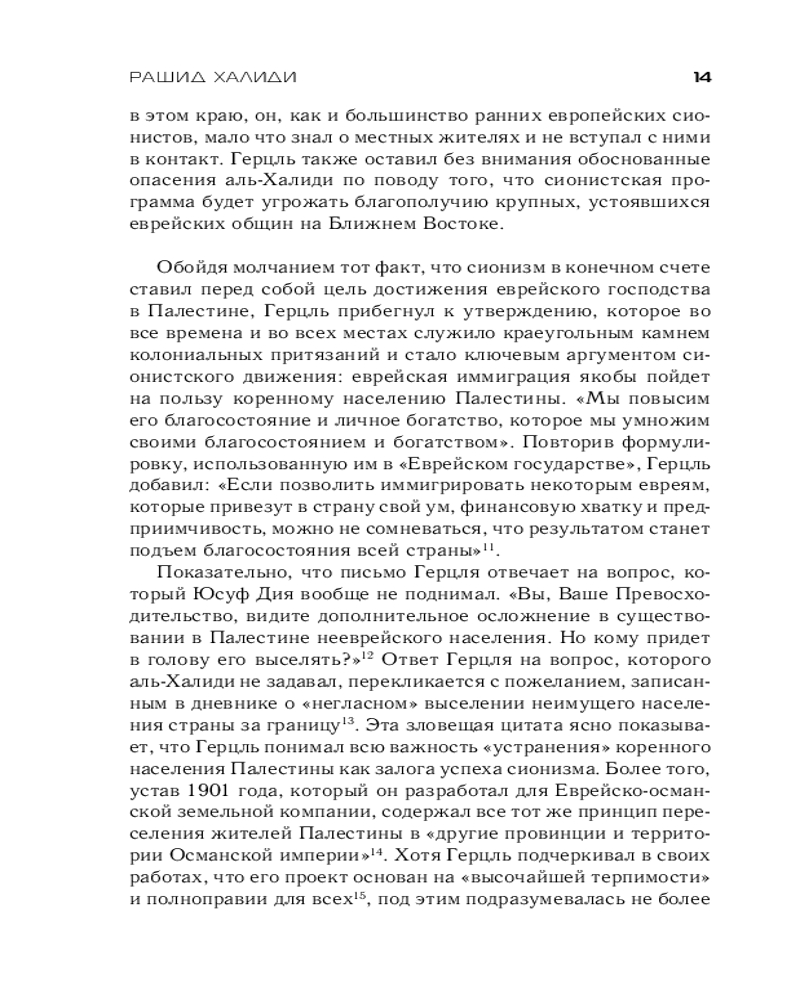 РАШИД ХАЛИДИ 14

в этом краю, он, как и большинство ранних европейских сионистов, мало что знал о местных жителях и не вступал с ними в контакт. Герцль также оставил без внимания обоснованные опасения аль-Халиди по поводу того, что сионистская программа будет угрожать благополучию крупных, устоявшихся еврейских общин на Ближнем Востоке.

Обойдя молчанием тот факт, что сионизм в конечном счете ставил перед собой цель достижения еврейского господства в Палестине, Герцль прибегнул к утверждению, которое во все времена и во всех местах служило краеугольным камнем колониальных притязаний и стало ключевым аргументом сионистского движения: еврейская иммиграция якобы пойдет на пользу коренному населению Палестины. «Мы повысим его благосостояние и личное богатство, которое мы умножим своими благосостоянием и богатством». Повторив формулировку, использованную им в «Еврейском государстве», Герцль добавил: «Если позволить иммигрировать некоторым евреям, которые привезут в страну свой ум, финансовую хватку и предприимчивость, можно не сомневаться, что результатом станет подъем благосостояния всей страны»$^{11}$.

Показательно, что письмо Герцля отвечает на вопрос, который Юсуф Дия вообще не поднимал. «Вы, Ваше Превосходительство, видите дополнительное осложнение в существовании в Палестине нееврейского населения. Но кому придет в голову его выселять?»$^{12}$ Ответ Герцля на вопрос, которого аль-Халиди не задавал, перекликается с пожеланием, записанным в дневнике о «негласном» выселении неимущего населения страны за границу$^{13}$. Эта зловещая цитата ясно показывает, что Герцль понимал всю важность «устранения» коренного населения Палестины как залога успеха сионизма. Более того, устав 1901 года, который он разработал для Еврейско-османской земельной компании, содержал все тот же принцип переселения жителей Палестины в «другие провинции и территории Османской империи»$^{14}$. Хотя Герцль подчеркивал в своих работах, что его проект основан на «высочайшей терпимости» и полноправии для всех$^{15}$, под этим подразумевалась не более